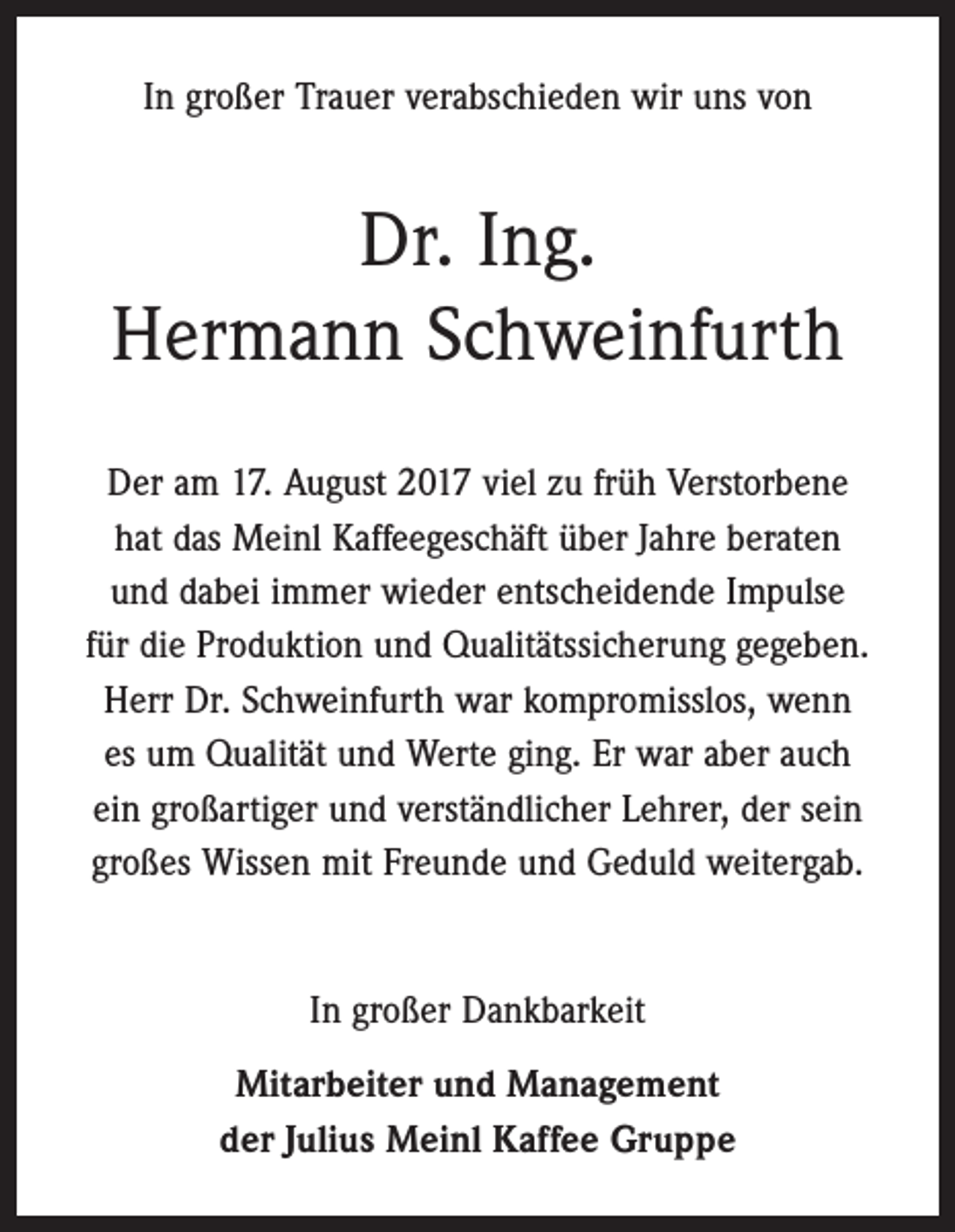 In großer Trauer verabschieden wir uns von

Dr. Ing.
Hermann Schweinfurth

Der am 17. August 2017 viel zu früh Verstorbene hat das Meinl Kaffeegeschäft über Jahre beraten und dabei immer wieder entscheidende Impulse für die Produktion und Qualitätssicherung gegeben. Herr Dr. Schweinfurth war kompromisslos, wenn es um Qualität und Werte ging. Er war aber auch ein großartiger und verständlicher Lehrer, der sein großes Wissen mit Freunde und Geduld weitergab.

In großer Dankbarkeit

Mitarbeiter und Management
der Julius Meinl Kaffee Gruppe